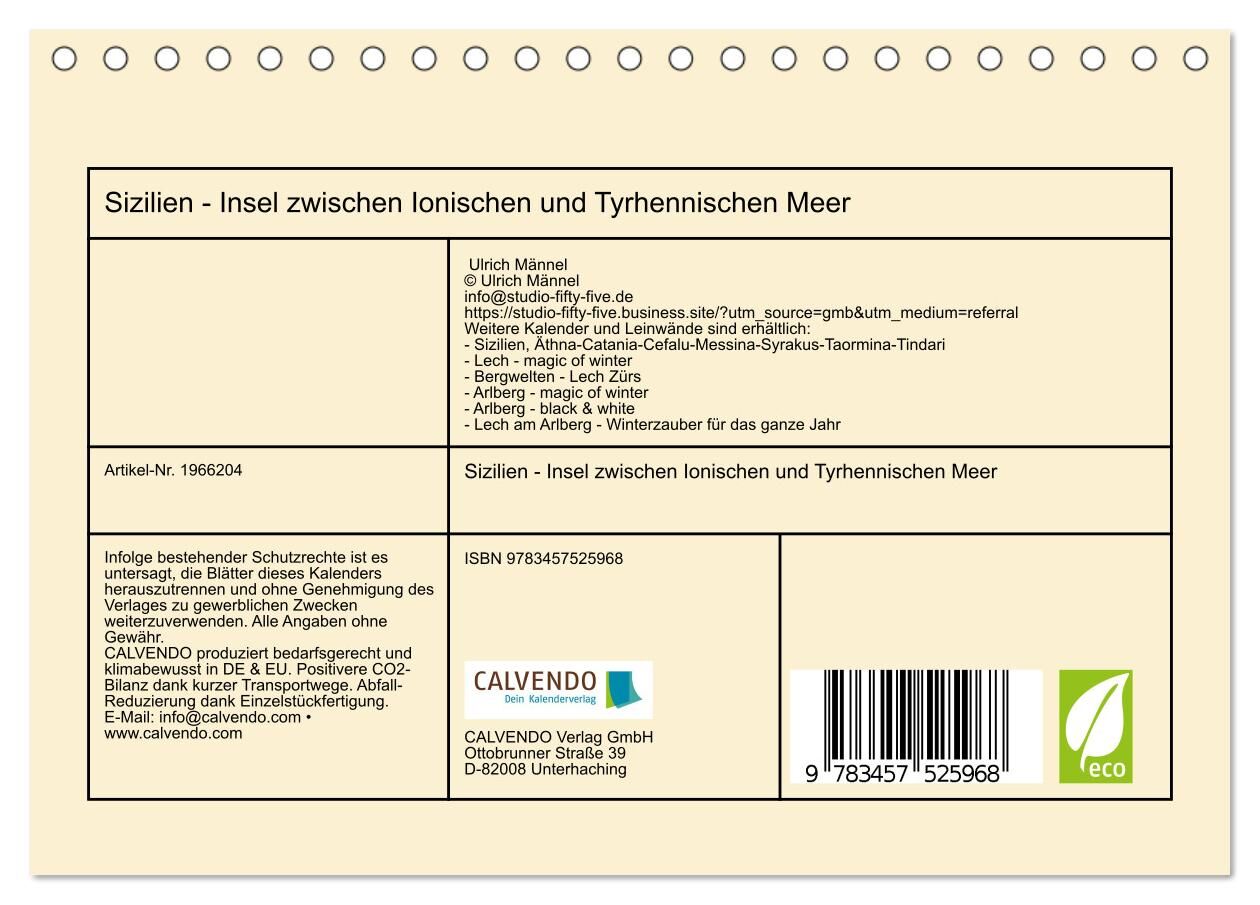 Sizilien - Insel zwischen Ionischen und Tyrhennischen Meer

Ulrich Männel
© Ulrich Männel
info@studio-fifty-five.de
https://studio-fifty-five.business.site/?utm_source=gmb&utm_medium=referral
Weitere Kalender und Leinwände sind erhältlich:
- Sizilien, Äthna-Catania-Cefalu-Messina-Syrakus-Taormina-Tindari
- Lech - magic of winter
- Bergwelten - Lech Zürs
- Arlberg - magic of winter
- Arlberg - black & white
- Lech am Arlberg - Winterzauber für das ganze Jahr

Artikel-Nr. 1966204

Sizilien - Insel zwischen Ionischen und Tyrhennischen Meer

Infolge bestehender Schutzrechte ist es untersagt, die Blätter dieses Kalenders herauszutrennen und ohne Genehmigung des Verlages zu gewerblichen Zwecken weiterzuverwenden. Alle Angaben ohne Gewähr.
CALVENDO produziert bedarfsgerecht und klimabewusst in DE & EU. Positivere CO2-Bilanz dank kurzer Transportwege. Abfall-Reduzierung dank Einzelstückfertigung.
E-Mail: info@calvendo.com • www.calvendo.com

ISBN 9783457525968

CALVENDO
Dein Kalenderverlag

CALVENDO Verlag GmbH
Ottobrunner Straße 39
D-82008 Unterhaching

9 783457 525968

eco